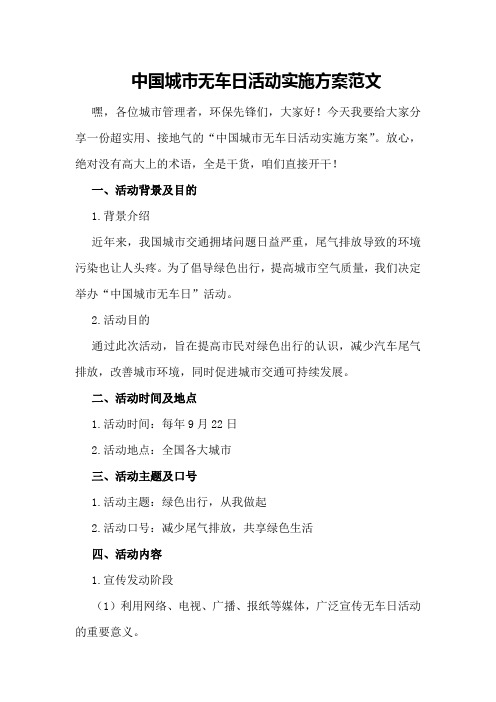 中国城市无车日活动实施方案范文

嘿，各位城市管理者，环保先锋们，大家好！今天我要给大家分享一份超实用、接地气的“中国城市无车日活动实施方案”。放心，绝对没有高大上的术语，全是干货，咱们直接开干！

一、活动背景及目的

1.背景介绍

近年来，我国城市交通拥堵问题日益严重，尾气排放导致的环境污染也让人头疼。为了倡导绿色出行，提高城市空气质量，我们决定举办“中国城市无车日”活动。

2.活动目的

通过此次活动，旨在提高市民对绿色出行的认识，减少汽车尾气排放，改善城市环境，同时促进城市交通可持续发展。

二、活动时间及地点

1.活动时间：每年9月22日

2.活动地点：全国各大城市

三、活动主题及口号

1.活动主题：绿色出行，从我做起

2.活动口号：减少尾气排放，共享绿色生活

四、活动内容

1.宣传发动阶段

（1）利用网络、电视、广播、报纸等媒体，广泛宣传无车日活动的重要意义。